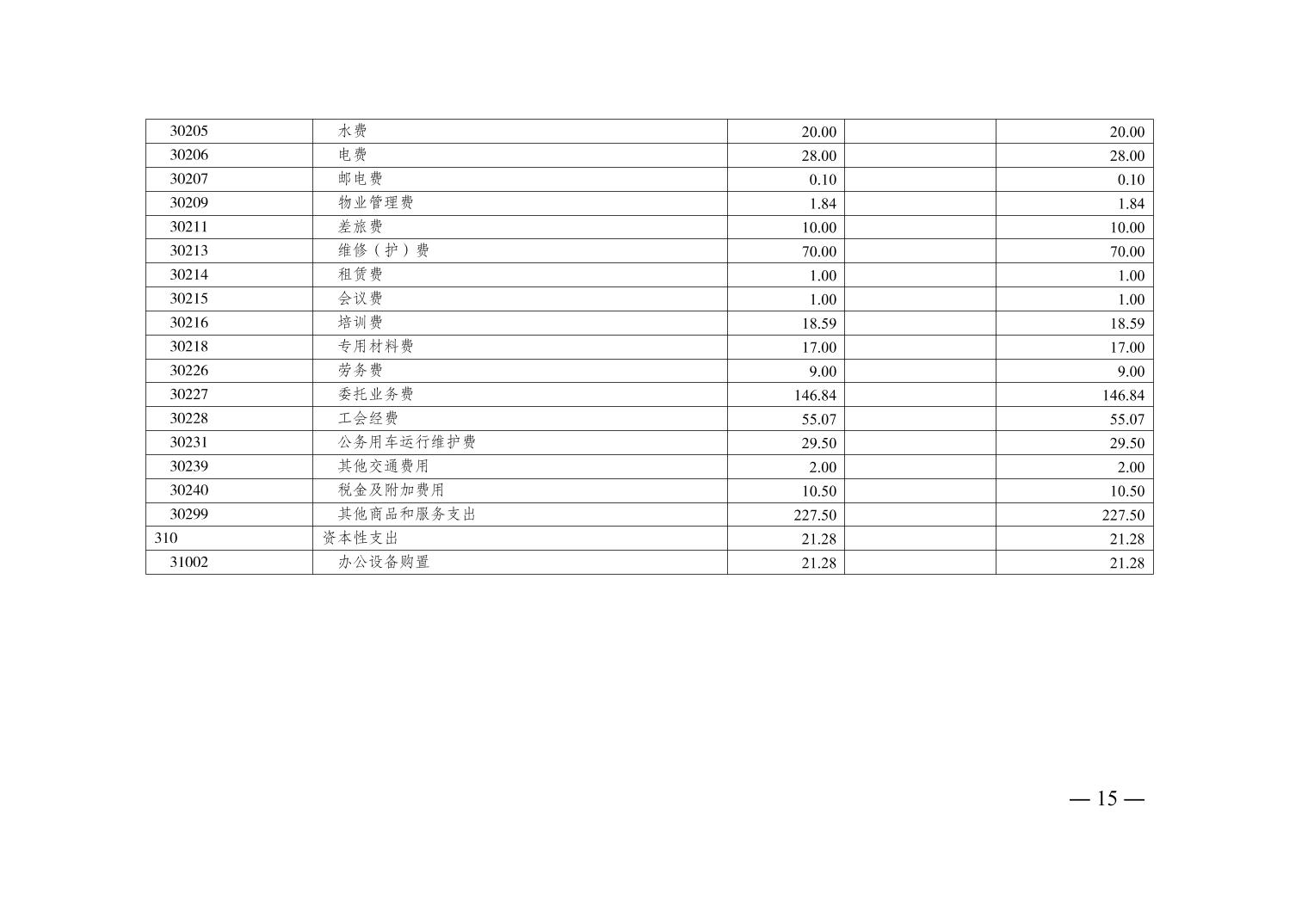 | 30205 | 水费 | 20.00 |  | 20.00 |
|---|---|---|---|---|
| 30206 | 电费 | 28.00 |  | 28.00 |
| 30207 | 邮电费 | 0.10 |  | 0.10 |
| 30209 | 物业管理费 | 1.84 |  | 1.84 |
| 30211 | 差旅费 | 10.00 |  | 10.00 |
| 30213 | 维修（护）费 | 70.00 |  | 70.00 |
| 30214 | 租赁费 | 1.00 |  | 1.00 |
| 30215 | 会议费 | 1.00 |  | 1.00 |
| 30216 | 培训费 | 18.59 |  | 18.59 |
| 30218 | 专用材料费 | 17.00 |  | 17.00 |
| 30226 | 劳务费 | 9.00 |  | 9.00 |
| 30227 | 委托业务费 | 146.84 |  | 146.84 |
| 30228 | 工会经费 | 55.07 |  | 55.07 |
| 30231 | 公务用车运行维护费 | 29.50 |  | 29.50 |
| 30239 | 其他交通费用 | 2.00 |  | 2.00 |
| 30240 | 税金及附加费用 | 10.50 |  | 10.50 |
| 30299 | 其他商品和服务支出 | 227.50 |  | 227.50 |
| 310 | 资本性支出 | 21.28 |  | 21.28 |
| 31002 | 办公设备购置 | 21.28 |  | 21.28 |

— 15 —